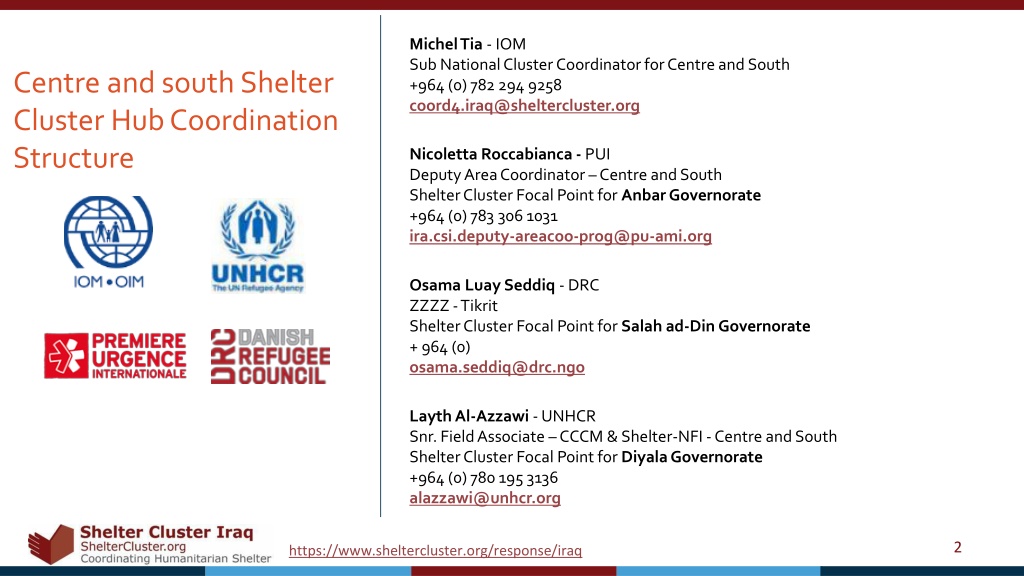 Centre and south Shelter Cluster Hub Coordination Structure

IOM • OIM

UNHCR
The UN Refugee Agency

PREMIERE URGENCE INTERNATIONALE

DRC DANISH REFUGEE COUNCIL

Michel Tia - IOM
Sub National Cluster Coordinator for Centre and South
+964 (0) 782 294 9258
coord4.iraq@sheltercluster.org

Nicoletta Roccabianca - PUI
Deputy Area Coordinator – Centre and South
Shelter Cluster Focal Point for Anbar Governorate
+964 (0) 783 306 1031
ira.csi.deputy-areacoo-prog@pu-ami.org

Osama Luay Seddiq - DRC
ZZZZ - Tikrit
Shelter Cluster Focal Point for Salah ad-Din Governorate
+ 964 (0)
osama.seddiq@drc.ngo

Layth Al-Azzawi - UNHCR
Snr. Field Associate – CCCM & Shelter-NFI - Centre and South
Shelter Cluster Focal Point for Diyala Governorate
+964 (0) 780 195 3136
alazzawi@unhcr.org

Shelter Cluster Iraq
ShelterCluster.org
Coordinating Humanitarian Shelter

https://www.sheltercluster.org/response/iraq

2